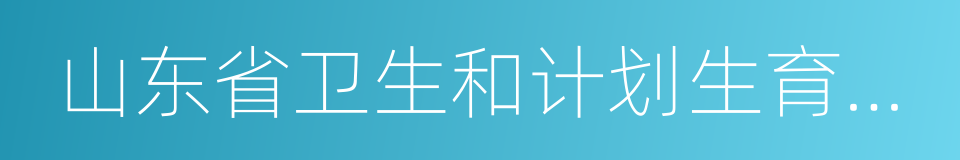 山东省卫生和计划生育...